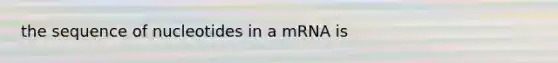 the sequence of nucleotides in a mRNA is